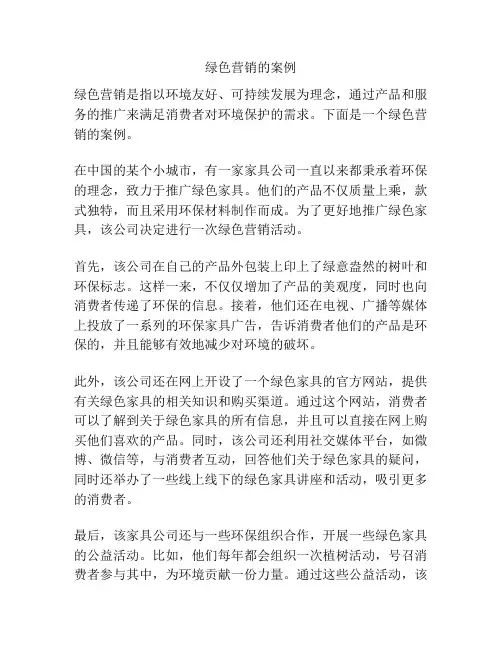 绿色营销的案例

绿色营销是指以环境友好、可持续发展为理念，通过产品和服务的推广来满足消费者对环境保护的需求。下面是一个绿色营销的案例。

在中国的某个小城市，有一家家具公司一直以来都秉承着环保的理念，致力于推广绿色家具。他们的产品不仅质量上乘，款式独特，而且采用环保材料制作而成。为了更好地推广绿色家具，该公司决定进行一次绿色营销活动。

首先，该公司在自己的产品外包装上印上了绿意盎然的树叶和环保标志。这样一来，不仅仅增加了产品的美观度，同时也向消费者传递了环保的信息。接着，他们还在电视、广播等媒体上投放了一系列的环保家具广告，告诉消费者他们的产品是环保的，并且能够有效地减少对环境的破坏。

此外，该公司还在网上开设了一个绿色家具的官方网站，提供有关绿色家具的相关知识和购买渠道。通过这个网站，消费者可以了解到关于绿色家具的所有信息，并且可以直接在网上购买他们喜欢的产品。同时，该公司还利用社交媒体平台，如微博、微信等，与消费者互动，回答他们关于绿色家具的疑问，同时还举办了一些线上线下的绿色家具讲座和活动，吸引更多的消费者。

最后，该家具公司还与一些环保组织合作，开展一些绿色家具的公益活动。比如，他们每年都会组织一次植树活动，号召消费者参与其中，为环境贡献一份力量。通过这些公益活动，该